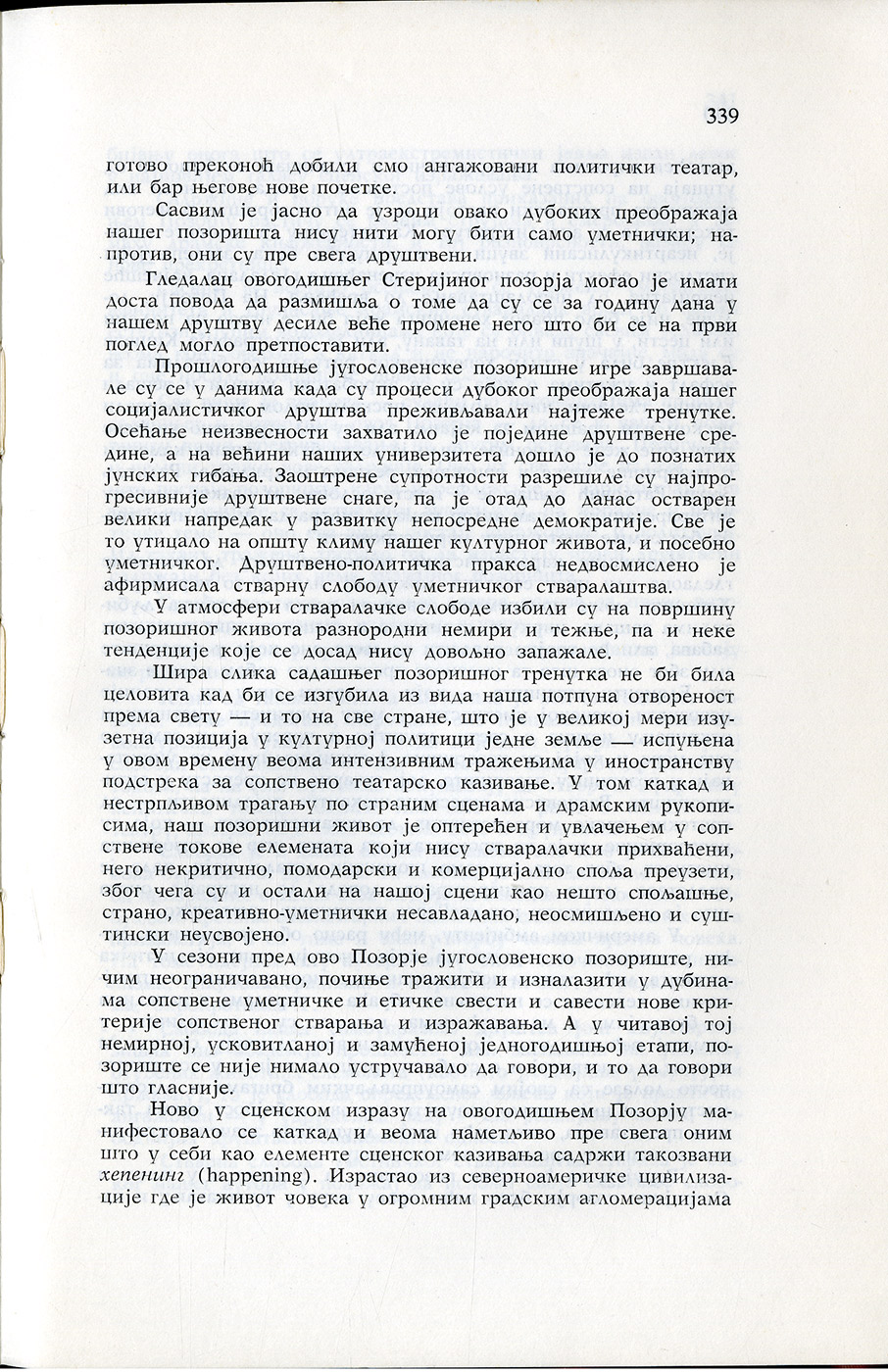 339

готово преконоћ добили смо ангажовани политички театар, или бар његове нове почетке.

Сасвим је јасно да узроци овако дубоких преображаја нашег позоришта нису нити могу бити само уметнички; напротив, они су пре свега друштвени.

Гледалац овогодишњег Стеријиног позорја могао је имати доста повода да размишља о томе да су се за годину дана у нашем друштву десиле веће промене него што би се на први поглед могло претпоставити.

Прошлогодишње југословенске позоришне игре завршавале су се у данима када су процеси дубоког преображаја нашег социјалистичког друштва преживљавали најтеже тренутке. Осећање неизвесности захватило је поједине друштвене средине, а на већини наших универзитета дошло је до познатих јунских гибања. Заоштрене супротности разрешиле су најпрогресивније друштвене снаге, па је отад до данас остварен велики напредак у развитку непосредне демократије. Све је то утицало на општу климу нашег културног живота, и посебно уметничког. Друштвено-политичка пракса недвосмислено је афирмисала стварну слободу уметничког стваралаштва.

У атмосфери стваралачке слободе избили су на површину позоришног живота разнородни немири и тежње, па и неке тенденције које се досад нису довољно запажале.

Шира слика садашњег позоришног тренутка не би била целовита кад би се изгубила из вида наша потпуна отвореност према свету — и то на све стране, што је у великој мери изузетна позиција у културној политици једне земље — испуњена у овом времену веома интензивним тражењима у иностранству подстрека за сопствено театарско казивање. У том каткад и нестрпљивом трагању по страним сценама и драмским рукописима, наш позоришни живот је оптерећен и увлачењем у сопствене токове елемената који нису стваралачки прихваћени, него некритично, помодарски и комерцијално споља преузети, због чега су и остали на нашој сцени као нешто спољашње, страно, креативно-уметнички несавладано, неосмишљено и суштински неусвојено.

У сезони пред ово Позорје југословенско позориште, ничим неограничавано, почиње тражити и изналазити у дубинама сопствене уметничке и етичке свести и савести нове критерије сопственог стварања и изражавања. А у читавој тој немирној, усковитланој и замућеној једногодишњој етапи, позориште се није нимало устручавало да говори, и то да говори што гласније.

Ново у сценском изразу на овогодишњем Позорју манифестовало се каткад и веома наметљиво пре свега оним што у себи као елементе сценског казивања садржи такозвани хепенинг (happening). Израстао из северноамеричке цивилизације где је живот човека у огромним градским агломерацијама